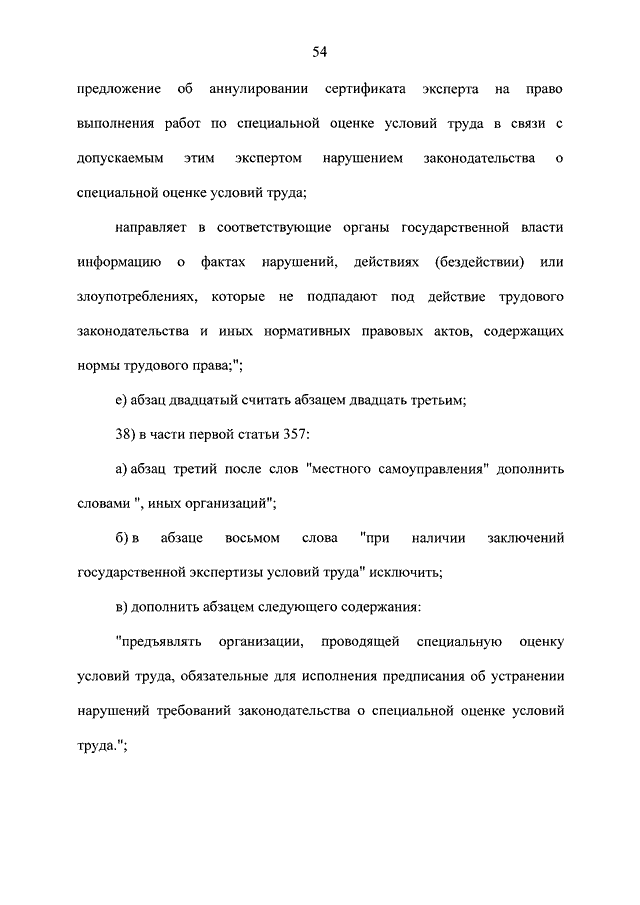 54

предложение об аннулировании сертификата эксперта на право выполнения работ по специальной оценке условий труда в связи с допускаемым этим экспертом нарушением законодательства о специальной оценке условий труда;

направляет в соответствующие органы государственной власти информацию о фактах нарушений, действиях (бездействии) или злоупотреблениях, которые не подпадают под действие трудового законодательства и иных нормативных правовых актов, содержащих нормы трудового права;";

е) абзац двадцатый считать абзацем двадцать третьим;

38) в части первой статьи 357:

а) абзац третий после слов "местного самоуправления" дополнить словами ", иных организаций";

б) в абзаце восьмом слова "при наличии заключений государственной экспертизы условий труда" исключить;

в) дополнить абзацем следующего содержания:

"предъявлять организации, проводящей специальную оценку условий труда, обязательные для исполнения предписания об устранении нарушений требований законодательства о специальной оценке условий труда.";